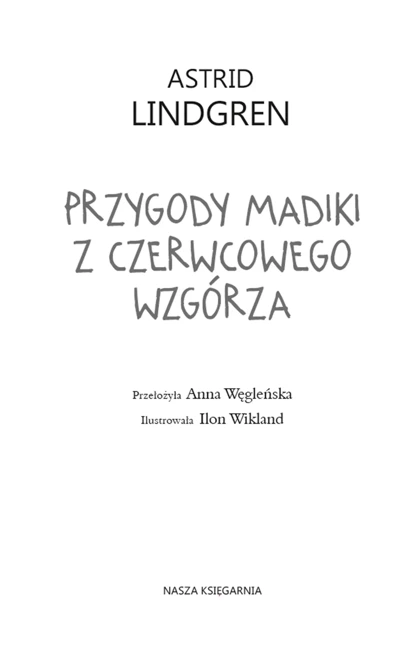 ASTRID
LINDGREN

PRZYGODY MADIKI
Z CZERWCOWEGO
WZGÓRZA

Przełożyła Anna Węgleńska
Ilustrowała Ilon Wikland

NASZA KSIĘGARNIA